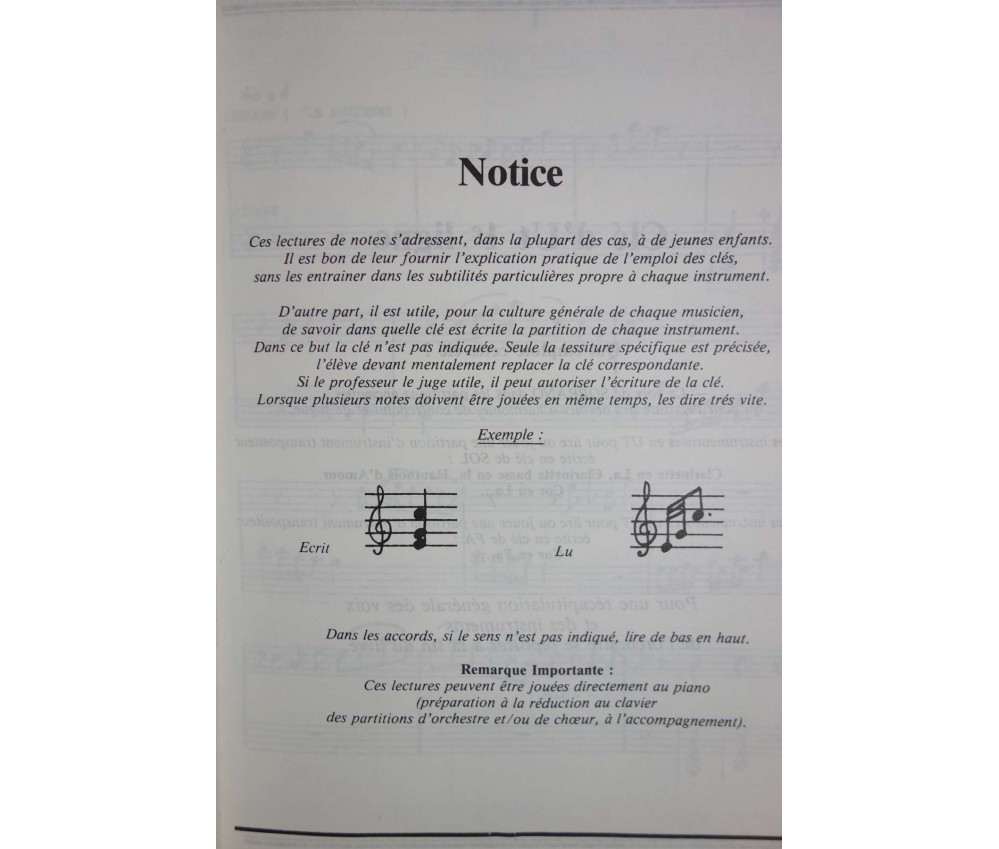 Notice

Ces lectures de notes s'adressent, dans la plupart des cas, à de jeunes enfants. Il est bon de leur fournir l'explication pratique de l'emploi des clés, sans les entrainer dans les subtilités particulières propre à chaque instrument.

D'autre part, il est utile, pour la culture générale de chaque musicien, de savoir dans quelle clé est écrite la partition de chaque instrument. Dans ce but la clé n'est pas indiquée. Seule la tessiture spécifique est précisée, l'élève devant mentalement replacer la clé correspondante. Si le professeur le juge utile, il peut autoriser l'écriture de la clé. Lorsque plusieurs notes doivent être jouées en même temps, les dire trés vite.

Exemple :

Ecrit

Lu

Dans les accords, si le sens n'est pas indiqué, lire de bas en haut.

Remarque Importante :
Ces lectures peuvent être jouées directement au piano (préparation à la réduction au clavier des partitions d'orchestre et/ou de chœur, à l'accompagnement).